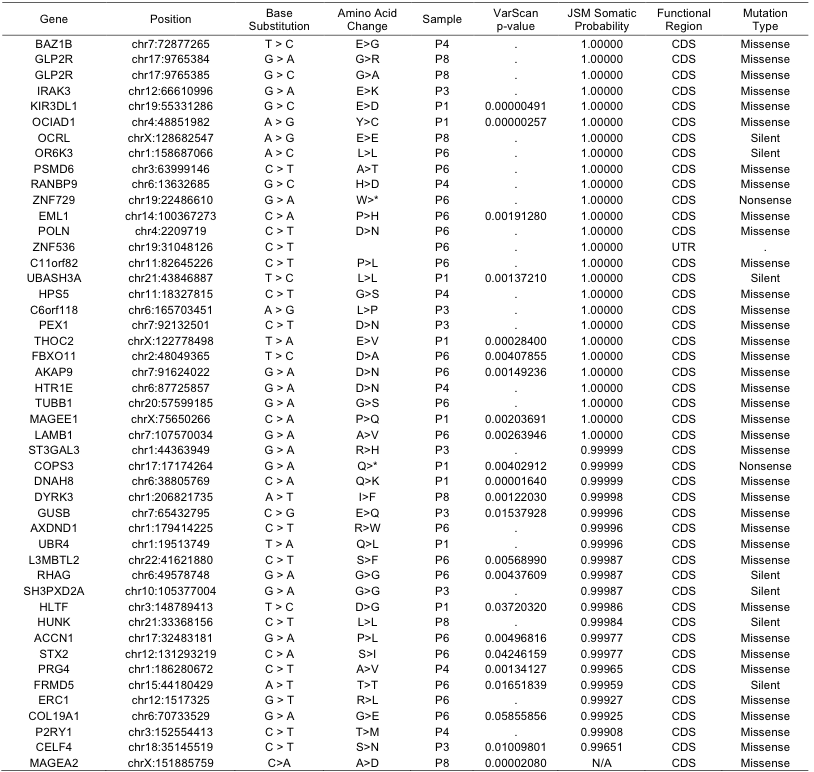 | Gene | Position | Base Substitution | Amino Acid Change | Sample | VarScan p-value | JSM Somatic Probability | Functional Region | Mutation Type |
|---|---|---|---|---|---|---|---|---|
| BAZ1B | chr7:72877265 | T > C | E>G | P4 | . | 1.00000 | CDS | Missense |
| GLP2R | chr17:9765384 | G > A | G>R | P8 | . | 1.00000 | CDS | Missense |
| GLP2R | chr17:9765385 | G > C | G>A | P8 | . | 1.00000 | CDS | Missense |
| IRAK3 | chr12:66610996 | G > A | E>K | P3 | . | 1.00000 | CDS | Missense |
| KIR3DL1 | chr19:55331286 | G > C | E>D | P1 | 0.00000491 | 1.00000 | CDS | Missense |
| OCIAD1 | chr4:48851982 | A > G | Y>C | P1 | 0.00000257 | 1.00000 | CDS | Missense |
| OCRL | chrX:128682547 | A > G | E>E | P8 | . | 1.00000 | CDS | Silent |
| OR6K3 | chr1:158687066 | A > C | L>L | P6 | . | 1.00000 | CDS | Silent |
| PSMD6 | chr3:63999146 | C > T | A>T | P6 | . | 1.00000 | CDS | Missense |
| RANBP9 | chr6:13632685 | G > C | H>D | P4 | . | 1.00000 | CDS | Missense |
| ZNF729 | chr19:22486610 | G > A | W>* | P6 | . | 1.00000 | CDS | Nonsense |
| EML1 | chr14:100367273 | C > A | P>H | P6 | 0.00191280 | 1.00000 | CDS | Missense |
| POLN | chr4:2209719 | C > T | D>N | P6 | . | 1.00000 | CDS | Missense |
| ZNF536 | chr19:31048126 | C > T | | P6 | . | 1.00000 | UTR | . |
| C11orf82 | chr11:82645226 | C > T | P>L | P6 | . | 1.00000 | CDS | Missense |
| UBASH3A | chr21:43846887 | T > C | L>L | P1 | 0.00137210 | 1.00000 | CDS | Silent |
| HPS5 | chr11:18327815 | C > T | G>S | P4 | . | 1.00000 | CDS | Missense |
| C6orf118 | chr6:165703451 | A > G | L>P | P3 | . | 1.00000 | CDS | Missense |
| PEX1 | chr7:92132501 | C > T | D>N | P3 | . | 1.00000 | CDS | Missense |
| THOC2 | chrX:122778498 | T > A | E>V | P1 | 0.00028400 | 1.00000 | CDS | Missense |
| FBXO11 | chr2:48049365 | T > C | D>A | P6 | 0.00407855 | 1.00000 | CDS | Missense |
| AKAP9 | chr7:91624022 | G > A | D>N | P6 | 0.00149236 | 1.00000 | CDS | Missense |
| HTR1E | chr6:87725857 | G > A | D>N | P4 | . | 1.00000 | CDS | Missense |
| TUBB1 | chr20:57599185 | G > A | G>S | P6 | . | 1.00000 | CDS | Missense |
| MAGEE1 | chrX:75650266 | C > A | P>Q | P1 | 0.00203691 | 1.00000 | CDS | Missense |
| LAMB1 | chr7:107570034 | G > A | A>V | P6 | 0.00263946 | 1.00000 | CDS | Missense |
| ST3GAL3 | chr1:44363949 | G > A | R>H | P3 | . | 0.99999 | CDS | Missense |
| COPS3 | chr17:17174264 | G > A | Q>* | P1 | 0.00402912 | 0.99999 | CDS | Nonsense |
| DNAH8 | chr6:38805769 | C > A | Q>K | P1 | 0.00001640 | 0.99999 | CDS | Missense |
| DYRK3 | chr1:206821735 | A > T | I>F | P8 | 0.00122030 | 0.99998 | CDS | Missense |
| GUSB | chr7:65432795 | C > G | E>Q | P3 | 0.01537928 | 0.99996 | CDS | Missense |
| AXDND1 | chr1:179414225 | C > T | R>W | P6 | . | 0.99996 | CDS | Missense |
| UBR4 | chr1:19513749 | T > A | Q>L | P1 | . | 0.99996 | CDS | Missense |
| L3MBTL2 | chr22:41621880 | C > T | S>F | P6 | 0.00568990 | 0.99987 | CDS | Missense |
| RHAG | chr6:49578748 | G > A | G>G | P6 | 0.00437609 | 0.99987 | CDS | Silent |
| SH3PXD2A | chr10:105377004 | G > A | G>G | P3 | . | 0.99987 | CDS | Silent |
| HLTF | chr3:148789413 | T > C | D>G | P1 | 0.03720320 | 0.99986 | CDS | Missense |
| HUNK | chr21:33368156 | C > T | L>L | P8 | . | 0.99984 | CDS | Silent |
| ACCN1 | chr17:32483181 | G > A | P>L | P6 | 0.00496816 | 0.99977 | CDS | Missense |
| STX2 | chr12:131293219 | C > A | S>I | P6 | 0.04246159 | 0.99977 | CDS | Missense |
| PRG4 | chr1:186280672 | C > T | A>V | P4 | 0.00134127 | 0.99965 | CDS | Missense |
| FRMD5 | chr15:44180429 | A > T | T>T | P6 | 0.01651839 | 0.99959 | CDS | Silent |
| ERC1 | chr12:1517325 | G > T | R>L | P6 | . | 0.99927 | CDS | Missense |
| COL19A1 | chr6:70733529 | G > A | G>E | P6 | 0.05855856 | 0.99925 | CDS | Missense |
| P2RY1 | chr3:152554413 | C > T | T>M | P4 | . | 0.99908 | CDS | Missense |
| CELF4 | chr18:35145519 | C > T | S>N | P3 | 0.01009801 | 0.99651 | CDS | Missense |
| MAGEA2 | chrX:151885759 | C>A | A>D | P8 | 0.00002080 | N/A | CDS | Missense |